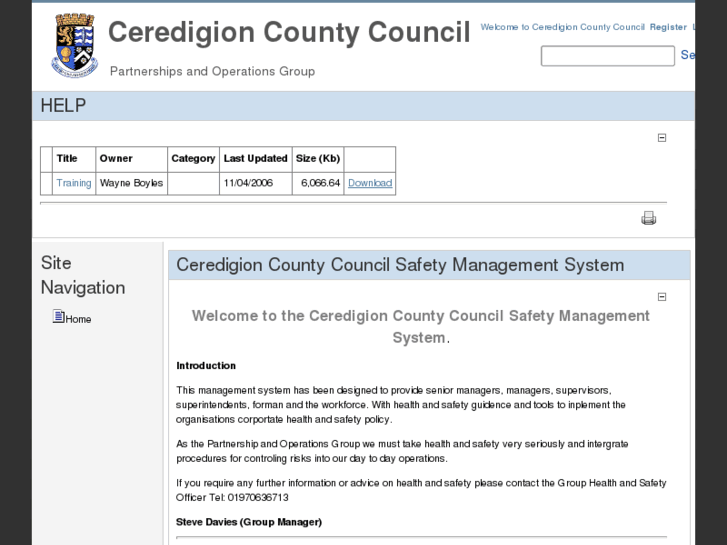 Ceredigion County Council

Partnerships and Operations Group

Welcome to Ceredigion County Council Register L

Se

HELP

| | Title | Owner | Category | Last Updated | Size (Kb) | |
|---|---|---|---|---|---|---|
| | Training | Wayne Boyles | | 11/04/2006 | 6,066.64 | Download |

Site Navigation

Home

Ceredigion County Council Safety Management System

Welcome to the Ceredigion County Council Safety Management System.

Introduction

This management system has been designed to provide senior managers, managers, supervisors, superintendents, forman and the workforce. With health and safety guidence and tools to inplement the organisations corportate health and safety policy.

As the Partnership and Operations Group we must take health and safety very seriously and intergrate procedures for controling risks into our day to day operations.

If you require any further information or advice on health and safety please contact the Group Health and Safety Officer Tel: 01970636713

Steve Davies (Group Manager)